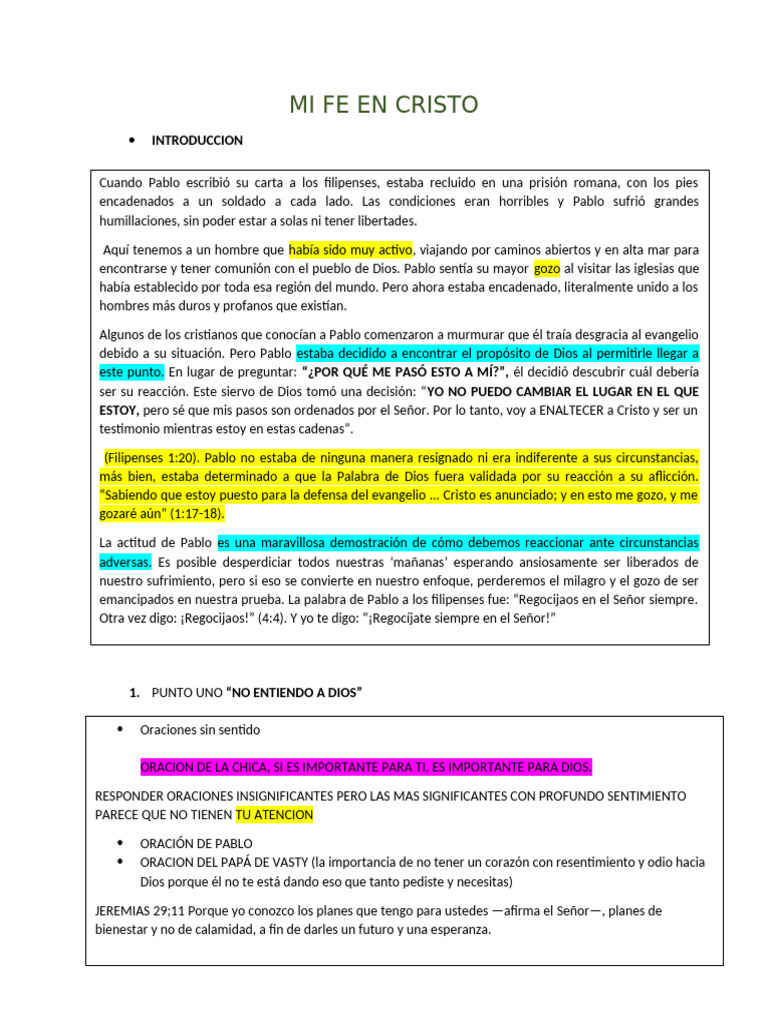 MI FE EN CRISTO

• INTRODUCCION

Cuando Pablo escribió su carta a los filipenses, estaba recluido en una prisión romana, con los pies encadenados a un soldado a cada lado. Las condiciones eran horribles y Pablo sufrió grandes humillaciones, sin poder estar a solas ni tener libertades.

Aquí tenemos a un hombre que había sido muy activo, viajando por caminos abiertos y en alta mar para encontrarse y tener comunión con el pueblo de Dios. Pablo sentía su mayor gozo al visitar las iglesias que había establecido por toda esa región del mundo. Pero ahora estaba encadenado, literalmente unido a los hombres más duros y profanos que existían.

Algunos de los cristianos que conocían a Pablo comenzaron a murmurar que él traía desgracia al evangelio debido a su situación. Pero Pablo estaba decidido a encontrar el propósito de Dios al permitirle llegar a este punto. En lugar de preguntar: "¿POR QUÉ ME PASÓ ESTO A MÍ?", él decidió descubrir cuál debería ser su reacción. Este siervo de Dios tomó una decisión: "YO NO PUEDO CAMBIAR EL LUGAR EN EL QUE ESTOY, pero sé que mis pasos son ordenados por el Señor. Por lo tanto, voy a ENALTECER a Cristo y ser un testimonio mientras estoy en estas cadenas".

(Filipenses 1:20). Pablo no estaba de ninguna manera resignado ni era indiferente a sus circunstancias, más bien, estaba determinado a que la Palabra de Dios fuera validada por su reacción a su aflicción. "Sabiendo que estoy puesto para la defensa del evangelio ... Cristo es anunciado; y en esto me gozo, y me gozaré aún" (1:17-18).

La actitud de Pablo es una maravillosa demostración de cómo debemos reaccionar ante circunstancias adversas. Es posible desperdiciar todos nuestras 'mañanas' esperando ansiosamente ser liberados de nuestro sufrimiento, pero si eso se convierte en nuestro enfoque, perderemos el milagro y el gozo de ser emancipados en nuestra prueba. La palabra de Pablo a los filipenses fue: "Regocijaos en el Señor siempre. Otra vez digo: ¡Regocijaos!" (4:4). Y yo te digo: "¡Regocíjate siempre en el Señor!"

1. PUNTO UNO "NO ENTIENDO A DIOS"

• Oraciones sin sentido

ORACION DE LA CHICA, SI ES IMPORTANTE PARA TI, ES IMPORTANTE PARA DIOS.

RESPONDER ORACIONES INSIGNIFICANTES PERO LAS MAS SIGNIFICANTES CON PROFUNDO SENTIMIENTO PARECE QUE NO TIENEN TU ATENCION

• ORACIÓN DE PABLO
• ORACION DEL PAPÁ DE VASTY (la importancia de no tener un corazón con resentimiento y odio hacia Dios porque él no te está dando eso que tanto pediste y necesitas)

JEREMIAS 29;11 Porque yo conozco los planes que tengo para ustedes —afirma el Señor—, planes de bienestar y no de calamidad, a fin de darles un futuro y una esperanza.